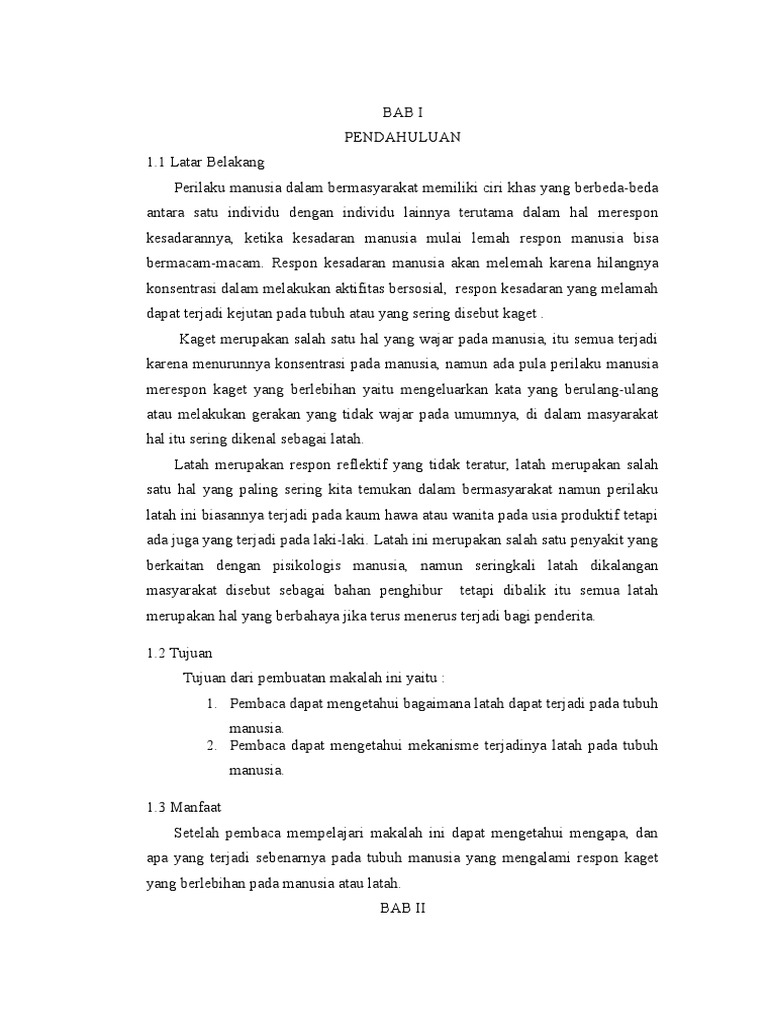 BAB I
PENDAHULUAN

1.1 Latar Belakang

Perilaku manusia dalam bermasyarakat memiliki ciri khas yang berbeda-beda antara satu individu dengan individu lainnya terutama dalam hal merespon kesadarannya, ketika kesadaran manusia mulai lemah respon manusia bisa bermacam-macam. Respon kesadaran manusia akan melemah karena hilangnya konsentrasi dalam melakukan aktifitas bersosial, respon kesadaran yang melamah dapat terjadi kejutan pada tubuh atau yang sering disebut kaget .

Kaget merupakan salah satu hal yang wajar pada manusia, itu semua terjadi karena menurunnya konsentrasi pada manusia, namun ada pula perilaku manusia merespon kaget yang berlebihan yaitu mengeluarkan kata yang berulang-ulang atau melakukan gerakan yang tidak wajar pada umumnya, di dalam masyarakat hal itu sering dikenal sebagai latah.

Latah merupakan respon reflektif yang tidak teratur, latah merupakan salah satu hal yang paling sering kita temukan dalam bermasyarakat namun perilaku latah ini biasannya terjadi pada kaum hawa atau wanita pada usia produktif tetapi ada juga yang terjadi pada laki-laki. Latah ini merupakan salah satu penyakit yang berkaitan dengan pisikologis manusia, namun seringkali latah dikalangan masyarakat disebut sebagai bahan penghibur tetapi dibalik itu semua latah merupakan hal yang berbahaya jika terus menerus terjadi bagi penderita.

1.2 Tujuan

Tujuan dari pembuatan makalah ini yaitu :

1. Pembaca dapat mengetahui bagaimana latah dapat terjadi pada tubuh manusia.
2. Pembaca dapat mengetahui mekanisme terjadinya latah pada tubuh manusia.

1.3 Manfaat

Setelah pembaca mempelajari makalah ini dapat mengetahui mengapa, dan apa yang terjadi sebenarnya pada tubuh manusia yang mengalami respon kaget yang berlebihan pada manusia atau latah.

BAB II